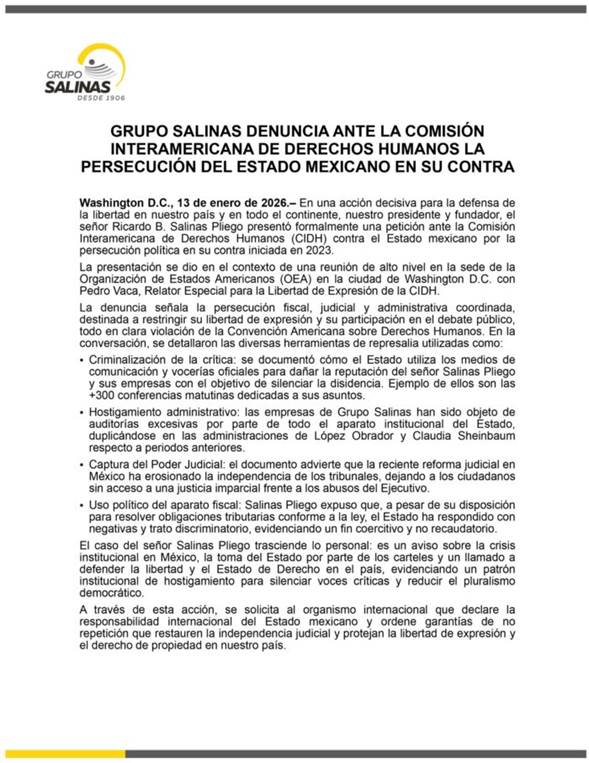 GRUPO SALINAS DESDE 1906

GRUPO SALINAS DENUNCIA ANTE LA COMISIÓN INTERAMERICANA DE DERECHOS HUMANOS LA PERSECUCIÓN DEL ESTADO MEXICANO EN SU CONTRA

Washington D.C., 13 de enero de 2026.– En una acción decisiva para la defensa de la libertad en nuestro país y en todo el continente, nuestro presidente y fundador, el señor Ricardo B. Salinas Pliego presentó formalmente una petición ante la Comisión Interamericana de Derechos Humanos (CIDH) contra el Estado mexicano por la persecución política en su contra iniciada en 2023.

La presentación se dio en el contexto de una reunión de alto nivel en la sede de la Organización de Estados Americanos (OEA) en la ciudad de Washington D.C. con Pedro Vaca, Relator Especial para la Libertad de Expresión de la CIDH.

La denuncia señala la persecución fiscal, judicial y administrativa coordinada, destinada a restringir su libertad de expresión y su participación en el debate público, todo en clara violación de la Convención Americana sobre Derechos Humanos. En la conversación, se detallaron las diversas herramientas de represalia utilizadas como:

• Criminalización de la crítica: se documentó cómo el Estado utiliza los medios de comunicación y vocerías oficiales para dañar la reputación del señor Salinas Pliego y sus empresas con el objetivo de silenciar la disidencia. Ejemplo de ellos son las +300 conferencias matutinas dedicadas a sus asuntos.

• Hostigamiento administrativo: las empresas de Grupo Salinas han sido objeto de auditorías excesivas por parte de todo el aparato institucional del Estado, duplicándose en las administraciones de López Obrador y Claudia Sheinbaum respecto a periodos anteriores.

• Captura del Poder Judicial: el documento advierte que la reciente reforma judicial en México ha erosionado la independencia de los tribunales, dejando a los ciudadanos sin acceso a una justicia imparcial frente a los abusos del Ejecutivo.

• Uso político del aparato fiscal: Salinas Pliego expuso que, a pesar de su disposición para resolver obligaciones tributarias conforme a la ley, el Estado ha respondido con negativas y trato discriminatorio, evidenciando un fin coercitivo y no recaudatorio.

El caso del señor Salinas Pliego trasciende lo personal: es un aviso sobre la crisis institucional en México, la toma del Estado por parte de los carteles y un llamado a defender la libertad y el Estado de Derecho en el país, evidenciando un patrón institucional de hostigamiento para silenciar voces críticas y reducir el pluralismo democrático.

A través de esta acción, se solicita al organismo internacional que declare la responsabilidad internacional del Estado mexicano y ordene garantías de no repetición que restauren la independencia judicial y protejan la libertad de expresión y el derecho de propiedad en nuestro país.